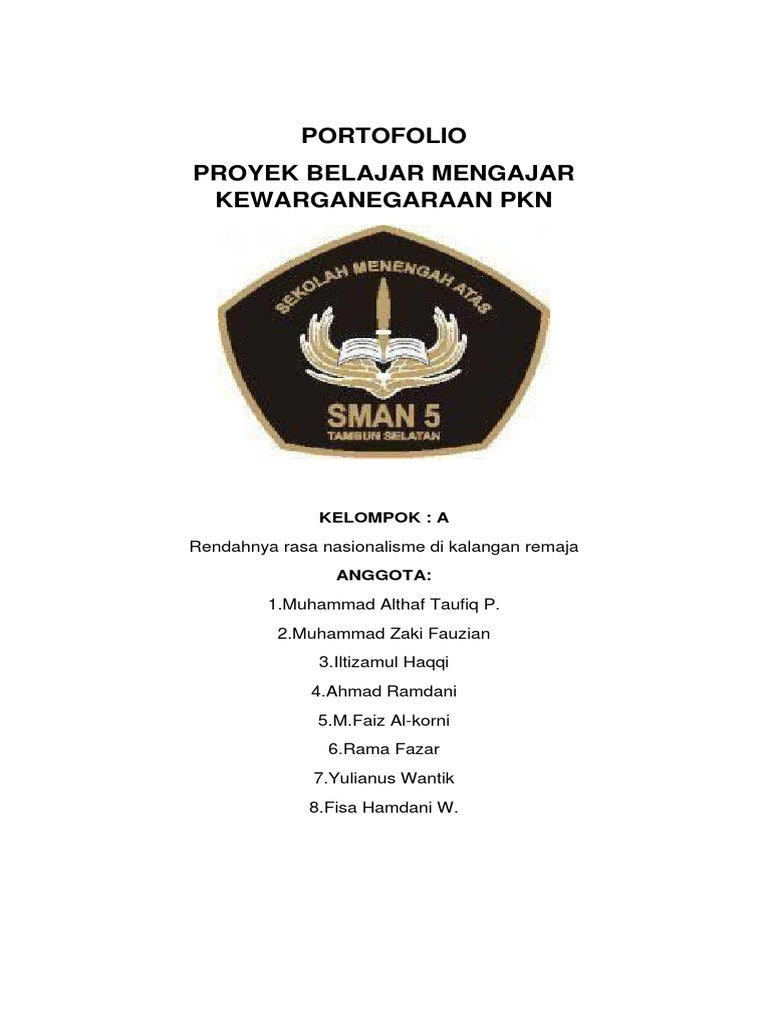 PORTOFOLIO
PROYEK BELAJAR MENGAJAR KEWARGANEGARAAN PKN

SEKOLAH MENENGAH ATAS
SMAN 5
TAMBUN SELATAN

KELOMPOK : A

Rendahnya rasa nasionalisme di kalangan remaja

ANGGOTA:

1.Muhammad Althaf Taufiq P.

2.Muhammad Zaki Fauzian

3.Iltizamul Haqqi

4.Ahmad Ramdani

5.M.Faiz Al-korni

6.Rama Fazar

7.Yulianus Wantik

8.Fisa Hamdani W.